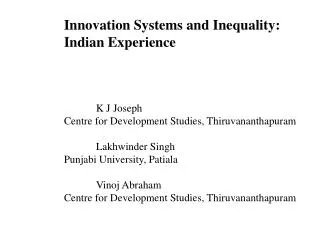 Innovation Systems and Inequality: Indian Experience

K J Joseph
Centre for Development Studies, Thiruvananthapuram

Lakhwinder Singh
Punjabi University, Patiala

Vinoj Abraham
Centre for Development Studies, Thiruvananthapuram